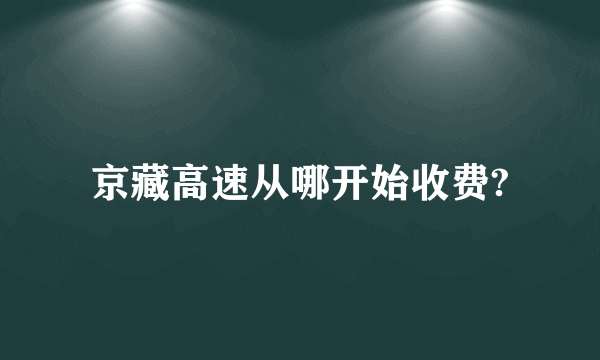 京藏高速从哪开始收费?